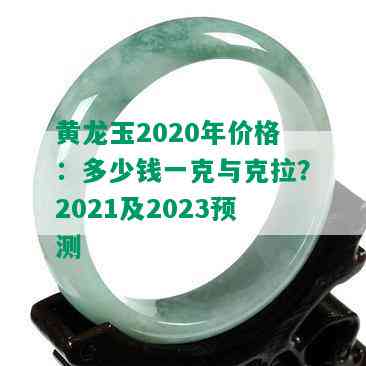 黄龙玉2020年价格：多少钱一克与克拉？2021及2023预测